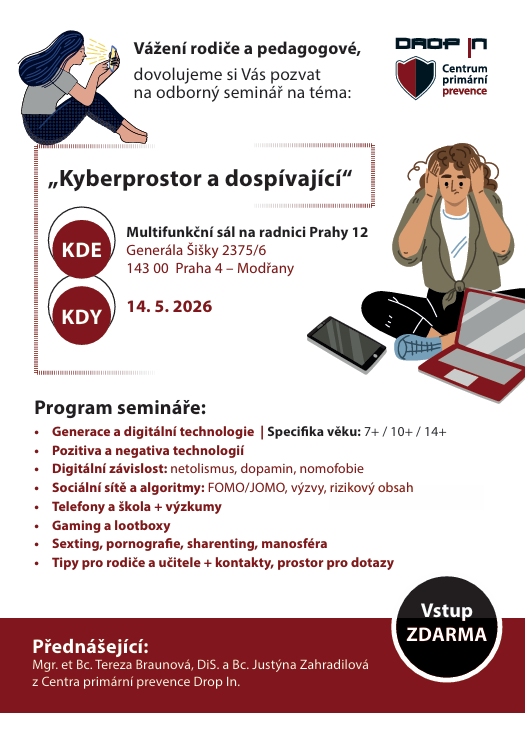 Vážení rodiče a pedagogové,
dovolujeme si Vás pozvat
na odborný seminář na téma:

DROP IN
Centrum
primární
prevence

„Kyberprostor a dospívající“

KDE
Multifunkční sál na radnici Prahy 12
Generála Šišky 2375/6
143 00 Praha 4 – Modřany

KDY
14. 5. 2026

Program semináře:
• Generace a digitální technologie | Specifika věku: 7+ / 10+ / 14+
• Pozitiva a negativa technologií
• Digitální závislost: netolismus, dopamin, nomofobie
• Sociální sítě a algoritmy: FOMO/JOMO, výzvy, rizikový obsah
• Telefony a škola + výzkumy
• Gaming a lootboxy
• Sexting, pornografie, sharenting, manosféra
• Tipy pro rodiče a učitele + kontakty, prostor pro dotazy

Vstup
ZDARMA

Přednášející:
Mgr. et Bc. Tereza Braunová, DiS. a Bc. Justýna Zahradilová
z Centra primární prevence Drop In.